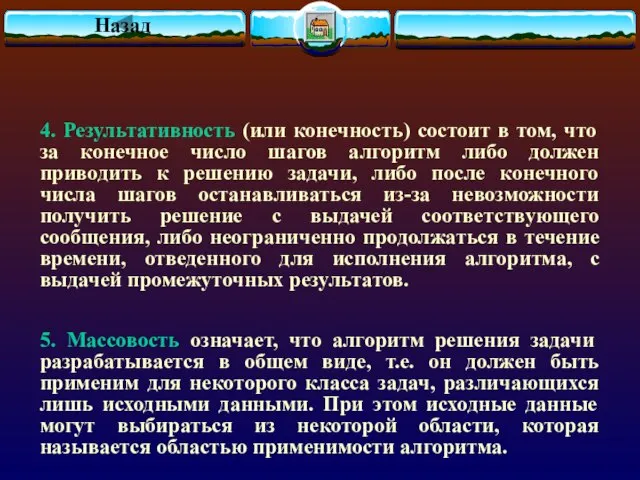 Назад

4. Результативность (или конечность) состоит в том, что за конечное число шагов алгоритм либо должен приводить к решению задачи, либо после конечного числа шагов останавливаться из-за невозможности получить решение с выдачей соответствующего сообщения, либо неограниченно продолжаться в течение времени, отведенного для исполнения алгоритма, с выдачей промежуточных результатов.

5. Массовость означает, что алгоритм решения задачи разрабатывается в общем виде, т.е. он должен быть применим для некоторого класса задач, различающихся лишь исходными данными. При этом исходные данные могут выбираться из некоторой области, которая называется областью применимости алгоритма.